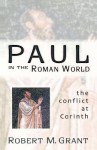 PAUL
IN THE ROMAN WORLD

the conflict at Corinth

ROBERT M. GRANT